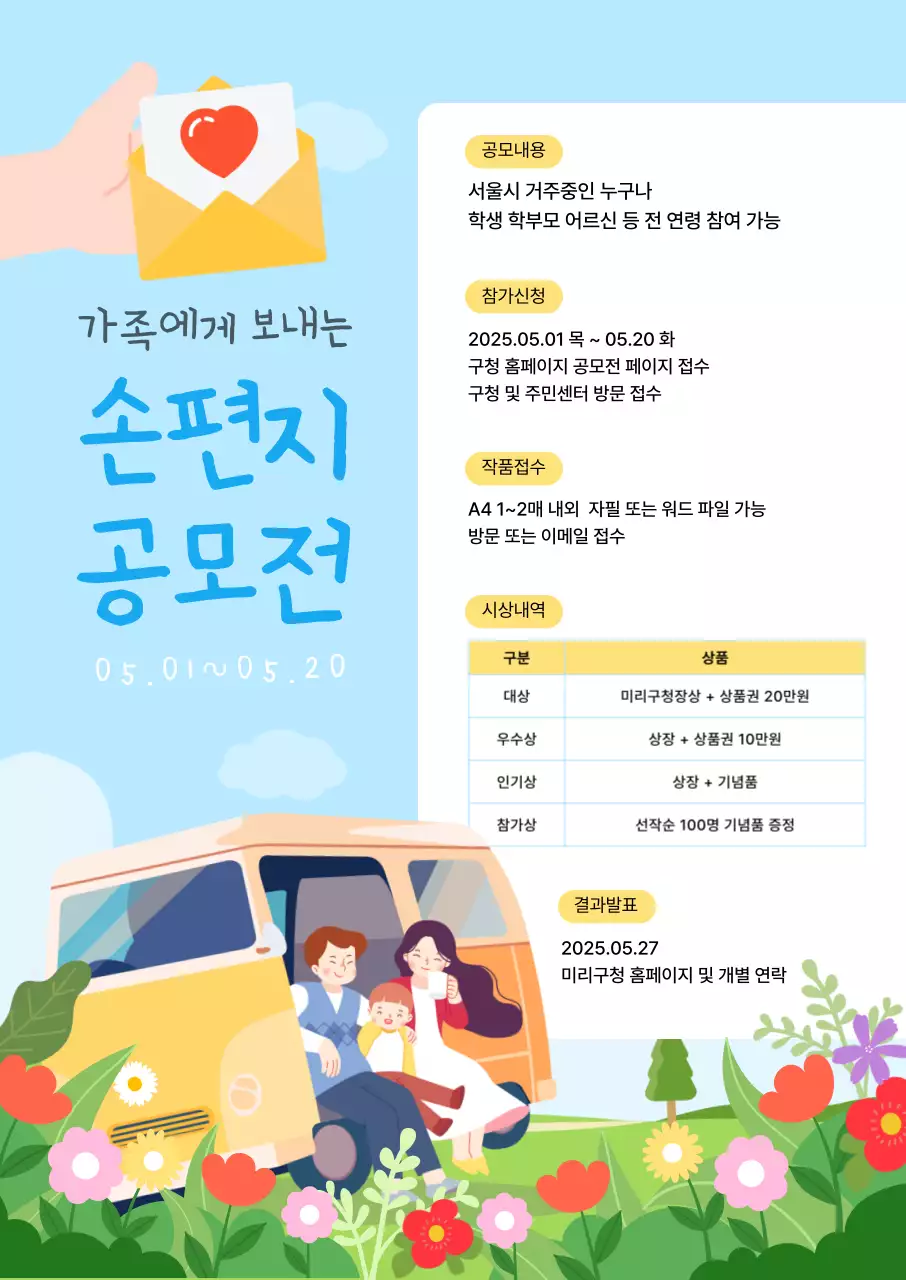 가족에게 보내는

손편지 공모전

05.01~05.20

공모내용

서울시 거주중인 누구나
학생 학부모 어르신 등 전 연령 참여 가능

참가신청

2025.05.01 목 ~ 05.20 화
구청 홈페이지 공모전 페이지 접수
구청 및 주민센터 방문 접수

작품접수

A4 1~2매 내외 자필 또는 워드 파일 가능
방문 또는 이메일 접수

시상내역

| 구분 | 상품 |
|---|---|
| 대상 | 미리구청장상 + 상품권 20만원 |
| 우수상 | 상장 + 상품권 10만원 |
| 인기상 | 상장 + 기념품 |
| 참가상 | 선착순 100명 기념품 증정 |

결과발표

2025.05.27
미리구청 홈페이지 및 개별 연락